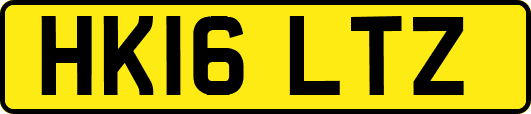 HK16 LTZ